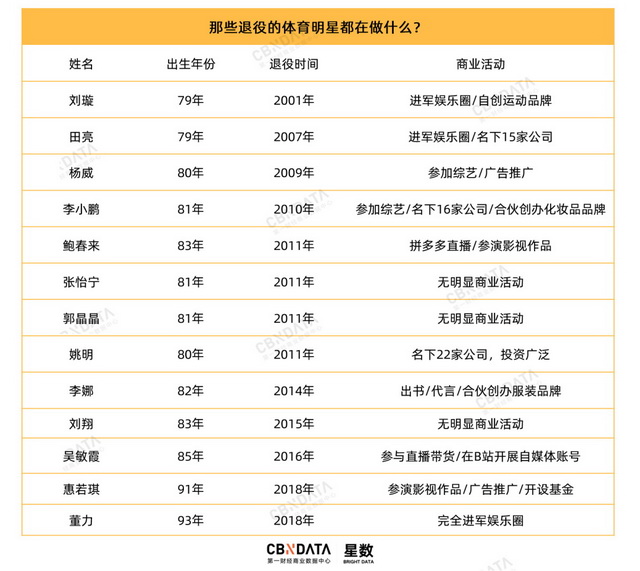 那些退役的体育明星都在做什么？

| 姓名 | 出生年份 | 退役时间 | 商业活动 |
|---|---|---|---|
| 刘璇 | 79年 | 2001年 | 进军娱乐圈/自创运动品牌 |
| 田亮 | 79年 | 2007年 | 进军娱乐圈/名下15家公司 |
| 杨威 | 80年 | 2009年 | 参加综艺/广告推广 |
| 李小鹏 | 81年 | 2010年 | 参加综艺/名下16家公司/合伙创办化妆品品牌 |
| 鲍春来 | 83年 | 2011年 | 拼多多直播/参演影视作品 |
| 张怡宁 | 81年 | 2011年 | 无明显商业活动 |
| 郭晶晶 | 81年 | 2011年 | 无明显商业活动 |
| 姚明 | 80年 | 2011年 | 名下22家公司，投资广泛 |
| 李娜 | 82年 | 2014年 | 出书/代言/合伙创办服装品牌 |
| 刘翔 | 83年 | 2015年 | 无明显商业活动 |
| 吴敏霞 | 85年 | 2016年 | 参与直播带货/在B站开展自媒体账号 |
| 惠若琪 | 91年 | 2018年 | 参演影视作品/广告推广/开设基金 |
| 董力 | 93年 | 2018年 | 完全进军娱乐圈 |

CBNDATA 第一财经商业数据中心 星数 BRIGHT DATA